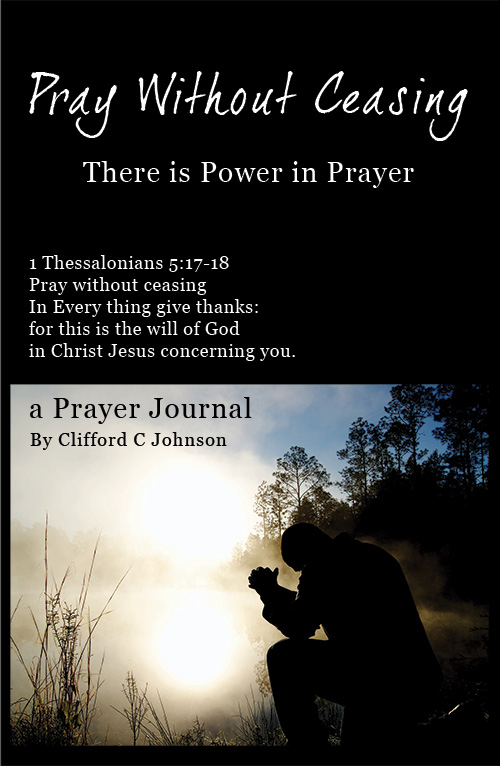 Pray Without Ceasing

There is Power in Prayer

1 Thessalonians 5:17-18
Pray without ceasing
In Every thing give thanks:
for this is the will of God
in Christ Jesus concerning you.

a Prayer Journal
By Clifford C Johnson